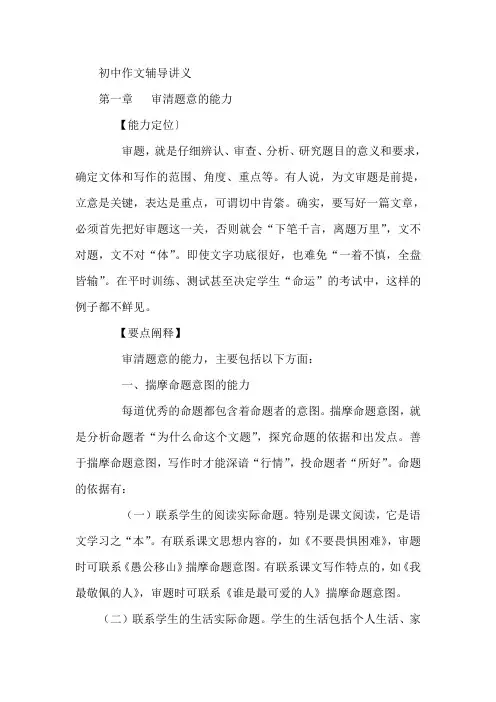 初中作文辅导讲义

第一章　审清题意的能力

【能力定位〕

审题，就是仔细辨认、审查、分析、研究题目的意义和要求，确定文体和写作的范围、角度、重点等。有人说，为文审题是前提，立意是关键，表达是重点，可谓切中肯綮。确实，要写好一篇文章，必须首先把好审题这一关，否则就会“下笔千言，离题万里”，文不对题，文不对“体”。即使文字功底很好，也难免“一着不慎，全盘皆输”。在平时训练、测试甚至决定学生“命运”的考试中，这样的例子都不鲜见。

【要点阐释】

审清题意的能力，主要包括以下方面：

一、揣摩命题意图的能力

每道优秀的命题都包含着命题者的意图。揣摩命题意图，就是分析命题者“为什么命这个文题”，探究命题的依据和出发点。善于揣摩命题意图，写作时才能深谙“行情”，投命题者“所好”。命题的依据有：

（一）联系学生的阅读实际命题。特别是课文阅读，它是语文学习之“本”。有联系课文思想内容的，如《不要畏惧困难》，审题时可联系《愚公移山》揣摩命题意图。有联系课文写作特点的，如《我最敬佩的人》，审题时可联系《谁是最可爱的人》揣摩命题意图。

（二）联系学生的生活实际命题。学生的生活包括个人生活、家